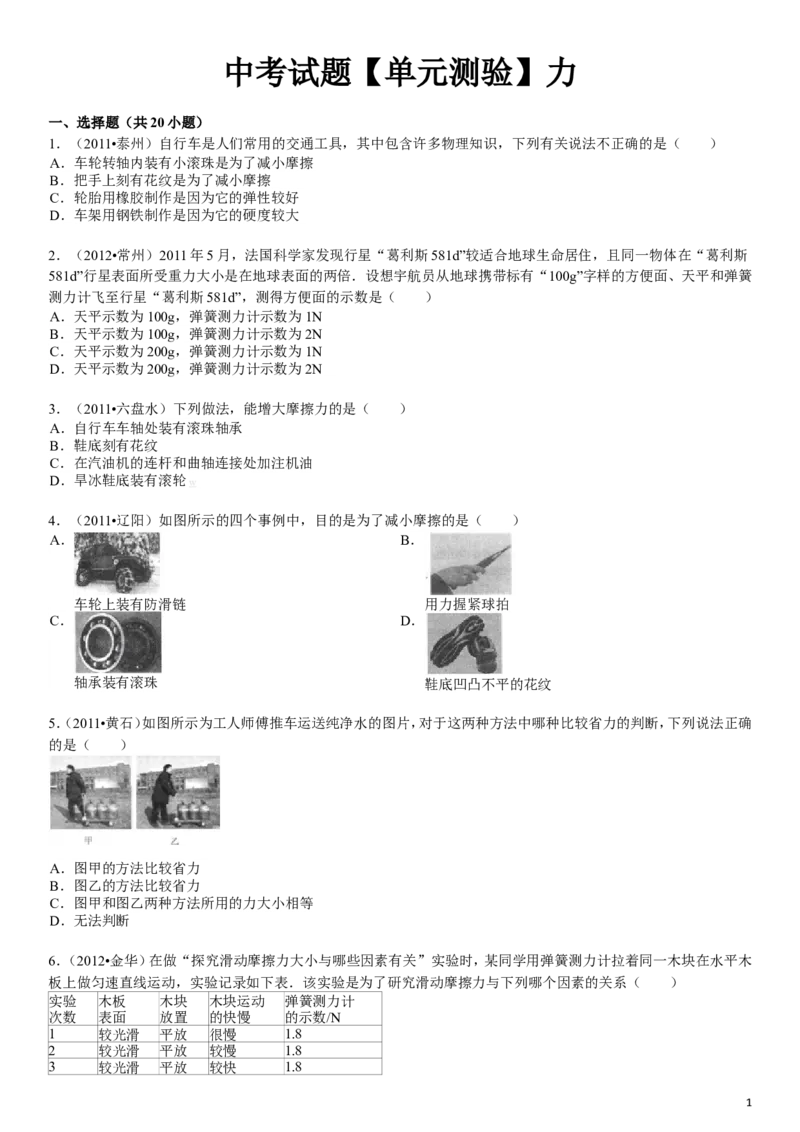 中考试题【单元测验】力

一、选择题（共20小题）

1．（2011•泰州）自行车是人们常用的交通工具，其中包含许多物理知识，下列有关说法不正确的是（　　）
A．车轮转轴内装有小滚珠是为了减小摩擦
B．把手上刻有花纹是为了减小摩擦
C．轮胎用橡胶制作是因为它的弹性较好
D．车架用钢铁制作是因为它的硬度较大

2．（2012•常州）2011年5月，法国科学家发现行星“葛利斯581d”较适合地球生命居住，且同一物体在“葛利斯581d”行星表面所受重力大小是在地球表面的两倍．设想宇航员从地球携带标有“100g”字样的方便面、天平和弹簧测力计飞至行星“葛利斯581d”，测得方便面的示数是（　　）
A．天平示数为100g，弹簧测力计示数为1N
B．天平示数为100g，弹簧测力计示数为2N
C．天平示数为200g，弹簧测力计示数为1N
D．天平示数为200g，弹簧测力计示数为2N

3．（2011•六盘水）下列做法，能增大摩擦力的是（　　）
A．自行车车轴处装有滚珠轴承
B．鞋底刻有花纹
C．在汽油机的连杆和曲轴连接处加注机油
D．旱冰鞋底装有滚轮

4．（2011•辽阳）如图所示的四个事例中，目的是为了减小摩擦的是（　　）
A．
车轮上装有防滑链
B．
用力握紧球拍
C．
轴承装有滚珠
D．
鞋底凹凸不平的花纹

5．（2011•黄石）如图所示为工人师傅推车运送纯净水的图片，对于这两种方法中哪种比较省力的判断，下列说法正确的是（　　）
甲　乙
A．图甲的方法比较省力
B．图乙的方法比较省力
C．图甲和图乙两种方法所用的力大小相等
D．无法判断

6．（2012•金华）在做“探究滑动摩擦力大小与哪些因素有关”实验时，某同学用弹簧测力计拉着同一木块在水平木板上做匀速直线运动，实验记录如下表．该实验是为了研究滑动摩擦力与下列哪个因素的关系（　　）
| 实验次数 | 木板表面 | 木块放置 | 木块运动的快慢 | 弹簧测力计的示数/N |
|---|---|---|---|---|
| 1 | 较光滑 | 平放 | 很慢 | 1.8 |
| 2 | 较光滑 | 平放 | 较慢 | 1.8 |
| 3 | 较光滑 | 平放 | 较快 | 1.8 |

1